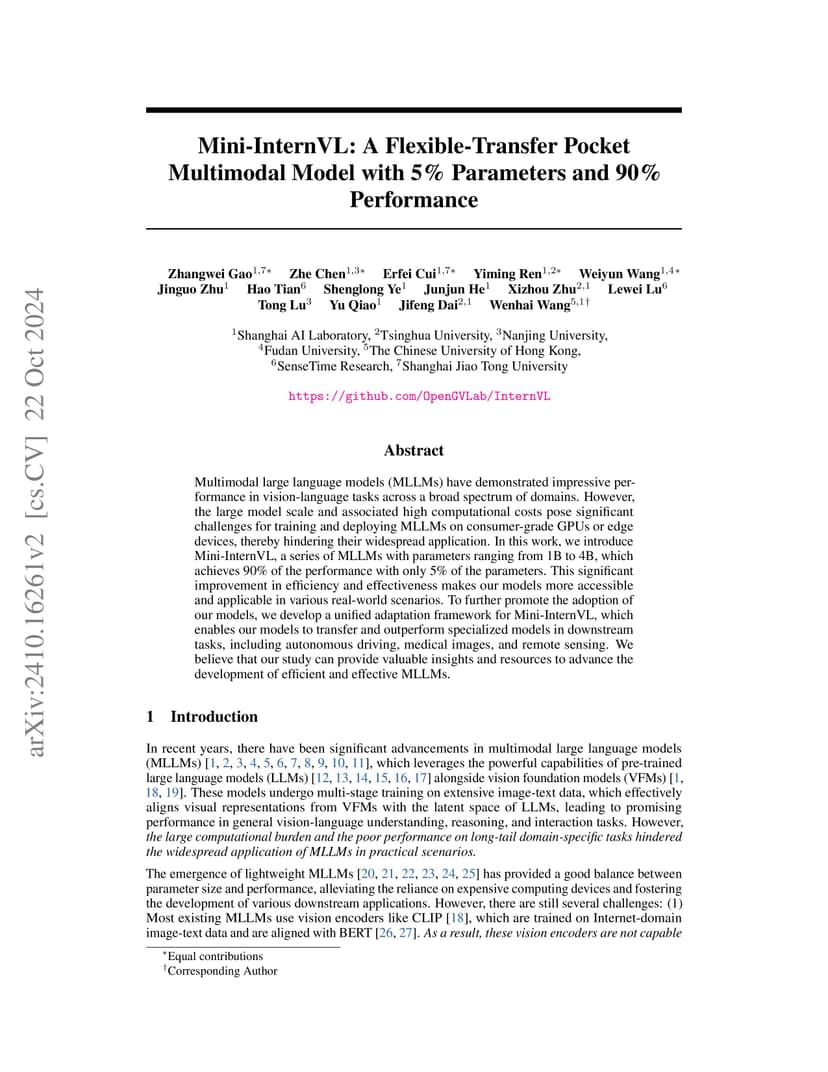 arXiv:2410.16261v2 [cs.CV] 22 Oct 2024

Mini-InternVL: A Flexible-Transfer Pocket Multimodal Model with 5% Parameters and 90% Performance

Zhangwei Gao$^{1,7*}$ Zhe Chen$^{1,3*}$ Erfei Cui$^{1,7*}$ Yiming Ren$^{1,2*}$ Weiyun Wang$^{1,4*}$ Jinguo Zhu$^{1}$ Hao Tian$^{6}$ Shenglong Ye$^{1}$ Junjun He$^{1}$ Xizhou Zhu$^{2,1}$ Lewei Lu$^{6}$ Tong Lu$^{3}$ Yu Qiao$^{1}$ Jifeng Dai$^{2,1}$ Wenhai Wang$^{5,1\dagger}$

$^{1}$Shanghai AI Laboratory, $^{2}$Tsinghua University, $^{3}$Nanjing University, $^{4}$Fudan University, $^{5}$The Chinese University of Hong Kong, $^{6}$SenseTime Research, $^{7}$Shanghai Jiao Tong University

https://github.com/OpenGVLab/InternVL

Abstract

Multimodal large language models (MLLMs) have demonstrated impressive performance in vision-language tasks across a broad spectrum of domains. However, the large model scale and associated high computational costs pose significant challenges for training and deploying MLLMs on consumer-grade GPUs or edge devices, thereby hindering their widespread application. In this work, we introduce Mini-InternVL, a series of MLLMs with parameters ranging from 1B to 4B, which achieves 90% of the performance with only 5% of the parameters. This significant improvement in efficiency and effectiveness makes our models more accessible and applicable in various real-world scenarios. To further promote the adoption of our models, we develop a unified adaptation framework for Mini-InternVL, which enables our models to transfer and outperform specialized models in downstream tasks, including autonomous driving, medical images, and remote sensing. We believe that our study can provide valuable insights and resources to advance the development of efficient and effective MLLMs.

1 Introduction

In recent years, there have been significant advancements in multimodal large language models (MLLMs) [1, 2, 3, 4, 5, 6, 7, 8, 9, 10, 11], which leverages the powerful capabilities of pre-trained large language models (LLMs) [12, 13, 14, 15, 16, 17] alongside vision foundation models (VFMs) [1, 18, 19]. These models undergo multi-stage training on extensive image-text data, which effectively aligns visual representations from VFMs with the latent space of LLMs, leading to promising performance in general vision-language understanding, reasoning, and interaction tasks. However, the large computational burden and the poor performance on long-tail domain-specific tasks hindered the widespread application of MLLMs in practical scenarios.

The emergence of lightweight MLLMs [20, 21, 22, 23, 24, 25] has provided a good balance between parameter size and performance, alleviating the reliance on expensive computing devices and fostering the development of various downstream applications. However, there are still several challenges: (1) Most existing MLLMs use vision encoders like CLIP [18], which are trained on Internet-domain image-text data and are aligned with BERT [26, 27]. As a result, these vision encoders are not capable

$^{*}$Equal contributions
$^{\dagger}$Corresponding Author